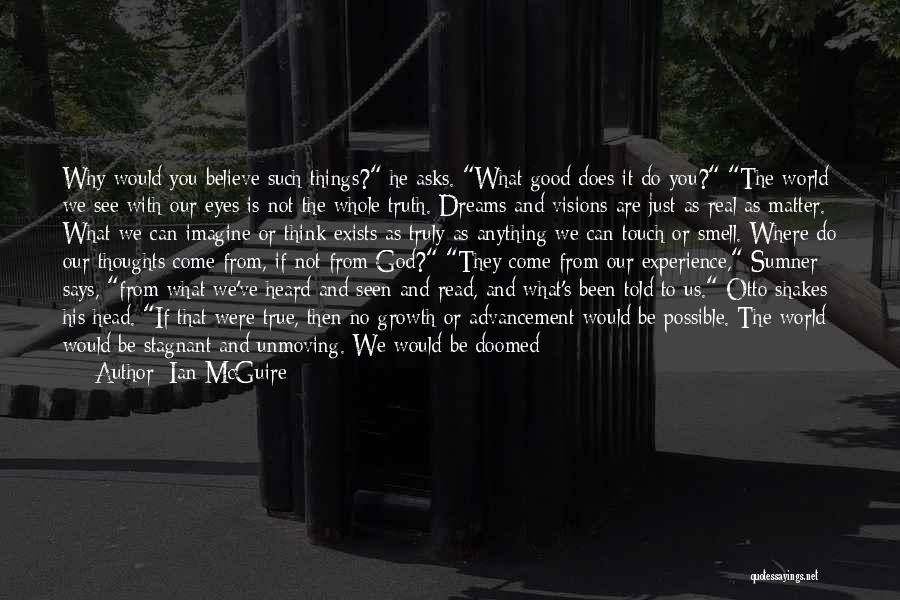 Why would you believe such things?" he asks. "What good does it do you?" "The world we see with our eyes is not the whole truth. Dreams and visions are just as real as matter. What we can imagine or think exists as truly as anything we can touch or smell. Where do our thoughts come from, if not from God?" "They come from our experience," Sumner says, "from what we've heard and seen and read, and what's been told to us." Otto shakes his head. "If that were true, then no growth or advancement would be possible. The world would be stagnant and unmoving. We would be doomed

Author: Ian McGuire

quotessayings.net